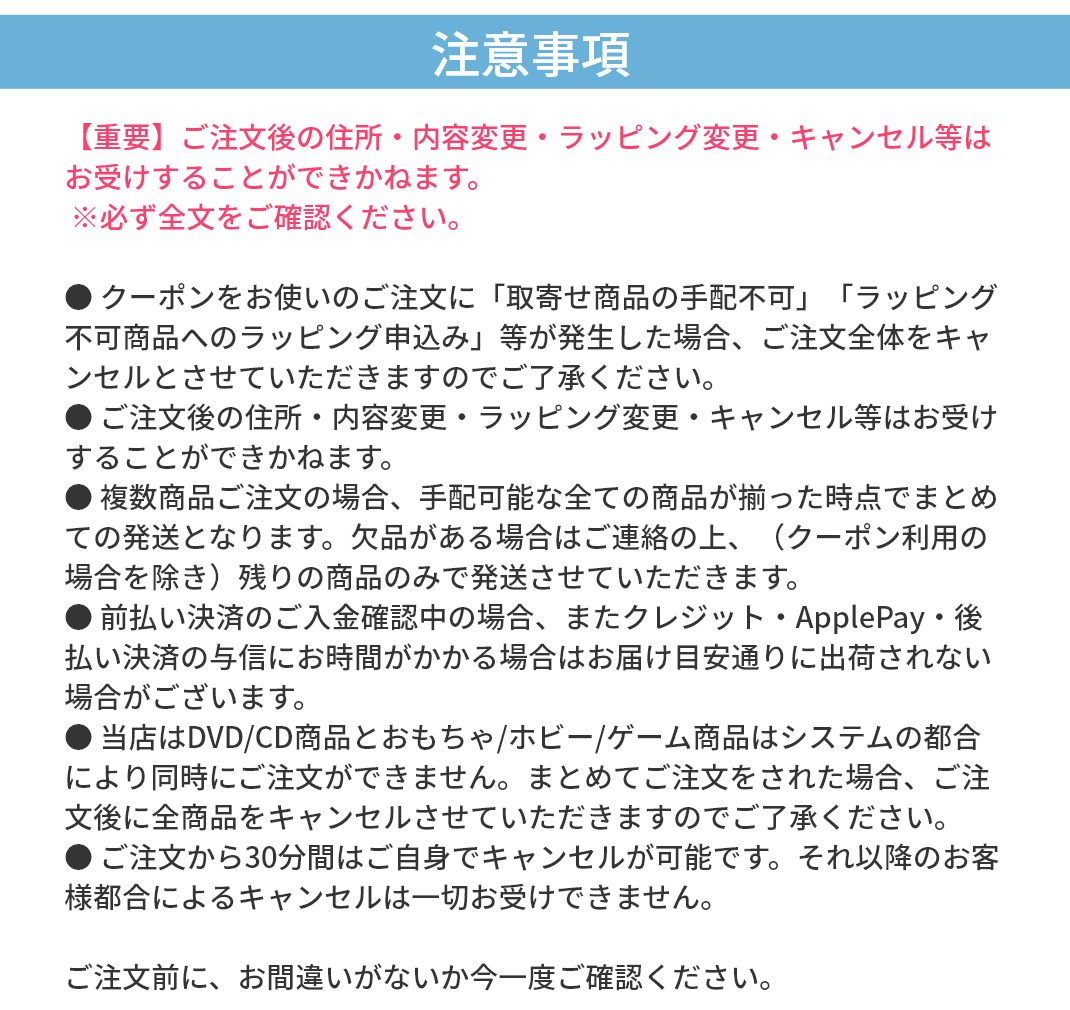 注意事項

【重要】ご注文後の住所・内容変更・ラッピング変更・キャンセル等はお受けすることができかねます。
※必ず全文をご確認ください。

● クーポンをお使いのご注文に「取寄せ商品の手配不可」「ラッピング不可商品へのラッピング申込み」等が発生した場合、ご注文全体をキャンセルとさせていただきますのでご了承ください。
● ご注文後の住所・内容変更・ラッピング変更・キャンセル等はお受けすることができかねます。
● 複数商品ご注文の場合、手配可能な全ての商品が揃った時点でまとめての発送となります。欠品がある場合はご連絡の上、（クーポン利用の場合を除き）残りの商品のみで発送させていただきます。
● 前払い決済のご入金確認中の場合、またクレジット・ApplePay・後払い決済の与信にお時間がかかる場合はお届け目安通りに出荷されない場合がございます。
● 当店はDVD/CD商品とおもちゃ/ホビー/ゲーム商品はシステムの都合により同時にご注文ができません。まとめてご注文をされた場合、ご注文後に全商品をキャンセルさせていただきますのでご了承ください。
● ご注文から30分間はご自身でキャンセルが可能です。それ以降のお客様都合によるキャンセルは一切お受けできません。

ご注文前に、お間違いがないか今一度ご確認ください。